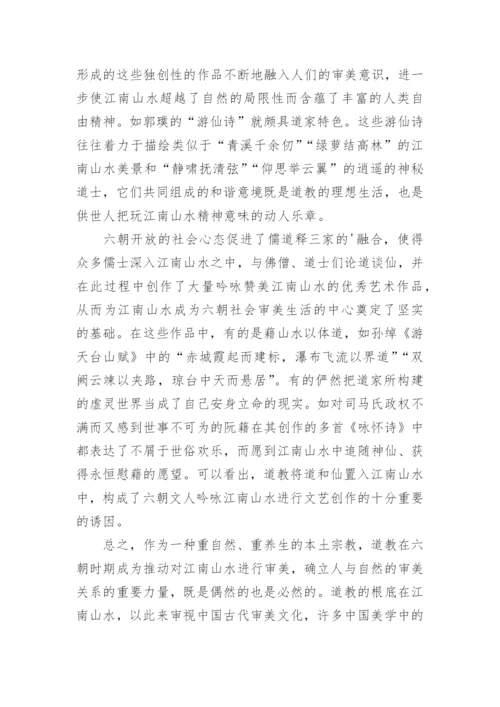 形成的这些独创性的作品不断地融入人们的审美意识，进一步使江南山水超越了自然的局限性而含蕴了丰富的人类自由精神。如郭璞的“游仙诗”就颇具道家特色。这些游仙诗往往着力于描绘类似于“青溪千余仞”“绿萝结高林”的江南山水美景和“静啸抚清弦”“仰思举云翼”的逍遥的神秘道士，它们共同组成的和谐意境既是道教的理想生活，也是供世人把玩江南山水精神意味的动人乐章。

六朝开放的社会心态促进了儒道释三家的'融合，使得众多儒士深入江南山水之中，与佛僧、道士们论道谈仙，并在此过程中创作了大量吟咏赞美江南山水的优秀艺术作品，从而为江南山水成为六朝社会审美生活的中心奠定了坚实的基础。在这些作品中，有的是藉山水以体道，如孙绰《游天台山赋》中的“赤城霞起而建标，瀑布飞流以界道”“双阙云竦以夹路，琼台中天而悬居”。有的俨然把道家所构建的虚灵世界当成了自己安身立命的现实。如对司马氏政权不满而又感到世事不可为的阮籍在其创作的多首《咏怀诗》中都表达了不屑于世俗欢乐，而愿到江南山水中追随神仙、获得永恒慰藉的愿望。可以看出，道教将道和仙置入江南山水中，构成了六朝文人吟咏江南山水进行文艺创作的十分重要的诱因。

总之，作为一种重自然、重养生的本土宗教，道教在六朝时期成为推动对江南山水进行审美，确立人与自然的审美关系的重要力量，既是偶然的也是必然的。道教的根底在江南山水，以此来审视中国古代审美文化，许多中国美学中的